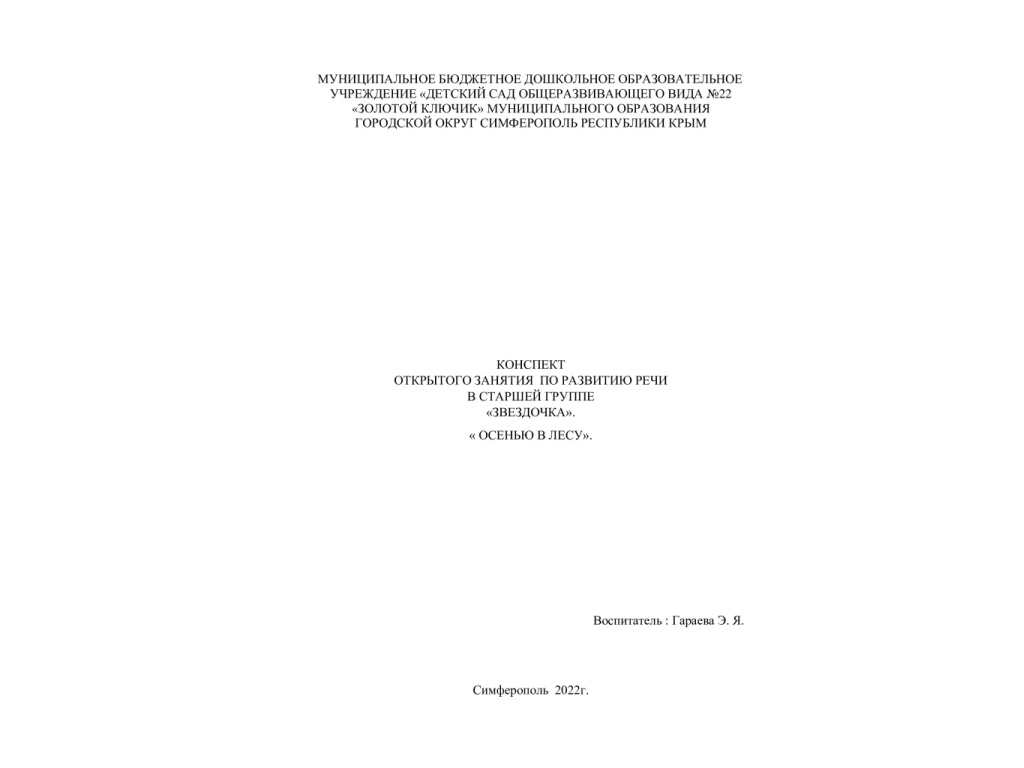 МУНИЦИПАЛЬНОЕ БЮДЖЕТНОЕ ДОШКОЛЬНОЕ ОБРАЗОВАТЕЛЬНОЕ УЧРЕЖДЕНИЕ «ДЕТСКИЙ САД ОБЩЕРАЗВИВАЮЩЕГО ВИДА №22 «ЗОЛОТОЙ КЛЮЧИК» МУНИЦИПАЛЬНОГО ОБРАЗОВАНИЯ ГОРОДСКОЙ ОКРУГ СИМФЕРОПОЛЬ РЕСПУБЛИКИ КРЫМ

КОНСПЕКТ
ОТКРЫТОГО ЗАНЯТИЯ ПО РАЗВИТИЮ РЕЧИ
В СТАРШЕЙ ГРУППЕ
«ЗВЕЗДОЧКА».

« ОСЕНЬЮ В ЛЕСУ».

Воспитатель : Гараева Э. Я.

Симферополь 2022г.